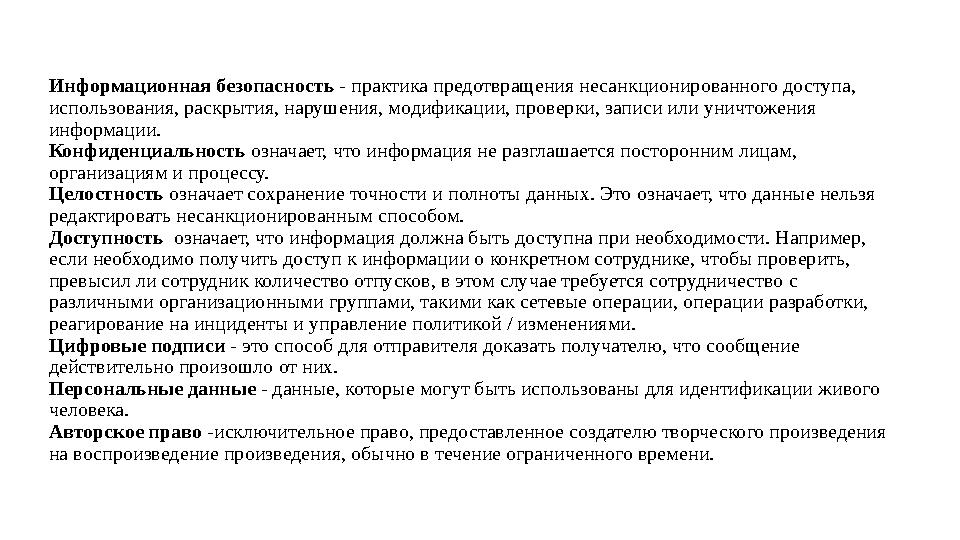 Информационная безопасность - практика предотвращения несанкционированного доступа, использования, раскрытия, нарушения, модификации, проверки, записи или уничтожения информации.
Конфиденциальность означает, что информация не разглашается посторонним лицам, организациям и процессу.
Целостность означает сохранение точности и полноты данных. Это означает, что данные нельзя редактировать несанкционированным способом.
Доступность означает, что информация должна быть доступна при необходимости. Например, если необходимо получить доступ к информации о конкретном сотруднике, чтобы проверить, превысил ли сотрудник количество отпусков, в этом случае требуется сотрудничество с различными организационными группами, такими как сетевые операции, операции разработки, реагирование на инциденты и управление политикой / изменениями.
Цифровые подписи - это способ для отправителя доказать получателю, что сообщение действительно произошло от них.
Персональные данные - данные, которые могут быть использованы для идентификации живого человека.
Авторское право -исключительное право, предоставленное создателю творческого произведения на воспроизведение произведения, обычно в течение ограниченного времени.